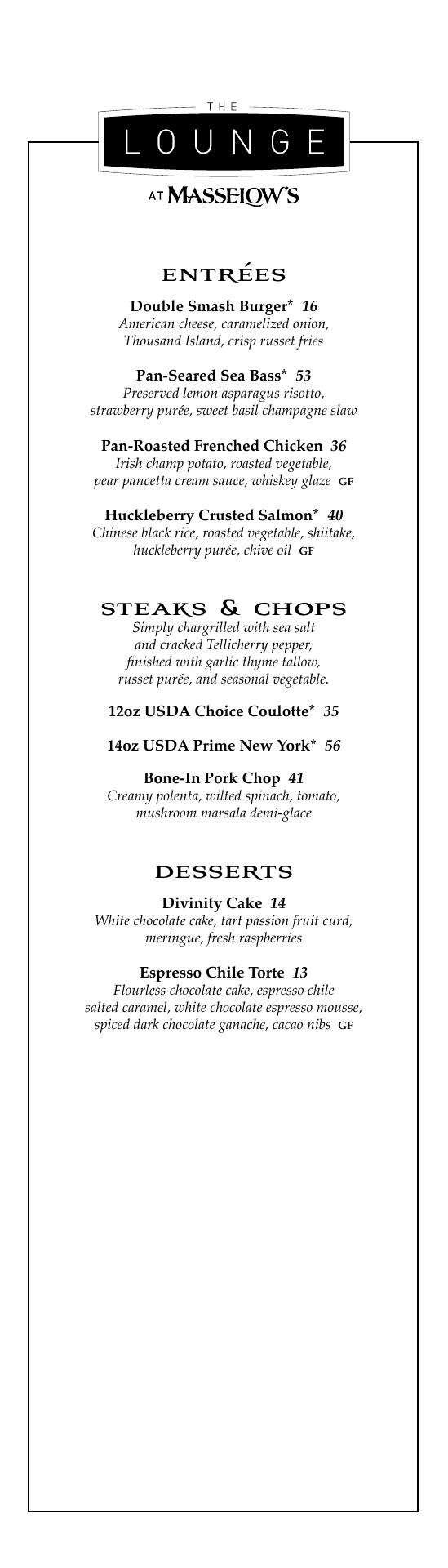 THE
LOUNGE
AT MASSELOW'S

ENTRÉES

Double Smash Burger* 16
American cheese, caramelized onion, Thousand Island, crisp russet fries

Pan-Seared Sea Bass* 53
Preserved lemon asparagus risotto, strawberry purée, sweet basil champagne slaw

Pan-Roasted Frenched Chicken 36
Irish champ potato, roasted vegetable, pear pancetta cream sauce, whiskey glaze GF

Huckleberry Crusted Salmon* 40
Chinese black rice, roasted vegetable, shiitake, huckleberry purée, chive oil GF

STEAKS & CHOPS
Simply chargrilled with sea salt and cracked Tellicherry pepper, finished with garlic thyme tallow, russet purée, and seasonal vegetable.

12oz USDA Choice Coulotte* 35

14oz USDA Prime New York* 56

Bone-In Pork Chop 41
Creamy polenta, wilted spinach, tomato, mushroom marsala demi-glace

DESSERTS

Divinity Cake 14
White chocolate cake, tart passion fruit curd, meringue, fresh raspberries

Espresso Chile Torte 13
Flourless chocolate cake, espresso chile salted caramel, white chocolate espresso mousse, spiced dark chocolate ganache, cacao nibs GF